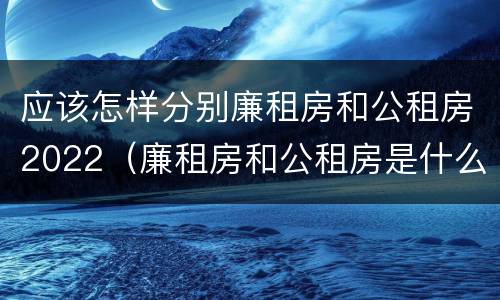 应该怎样分别廉租房和公租房2022（廉租房和公租房是什么